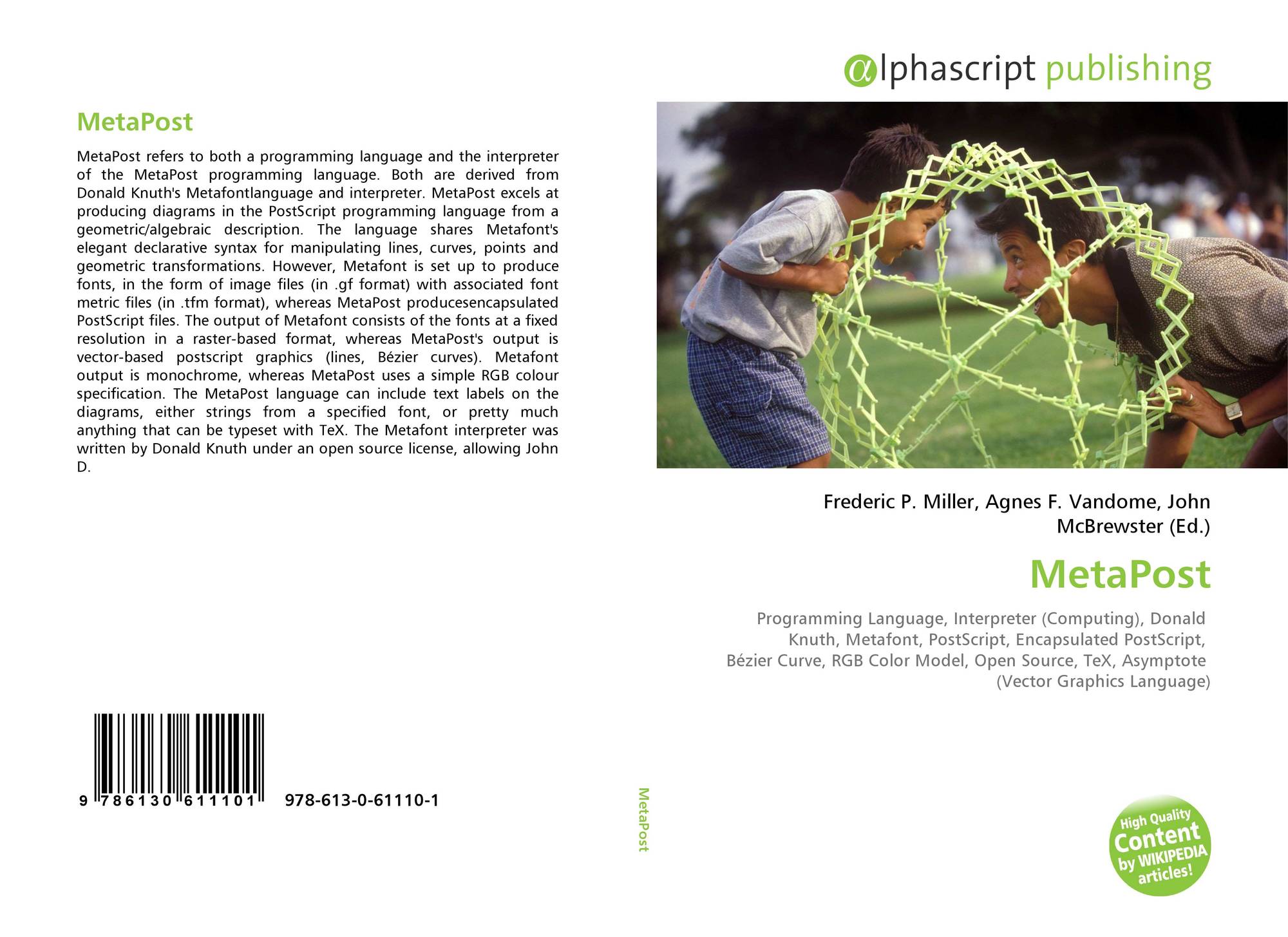 MetaPost

MetaPost refers to both a programming language and the interpreter of the MetaPost programming language. Both are derived from Donald Knuth's Metafontlanguage and interpreter. MetaPost excels at producing diagrams in the PostScript programming language from a geometric/algebraic description. The language shares Metafont's elegant declarative syntax for manipulating lines, curves, points and geometric transformations. However, Metafont is set up to produce fonts, in the form of image files (in .gf format) with associated font metric files (in .tfm format), whereas MetaPost producesencapsulated PostScript files. The output of Metafont consists of the fonts at a fixed resolution in a raster-based format, whereas MetaPost's output is vector-based postscript graphics (lines, Bézier curves). Metafont output is monochrome, whereas MetaPost uses a simple RGB colour specification. The MetaPost language can include text labels on the diagrams, either strings from a specified font, or pretty much anything that can be typeset with TeX. The Metafont interpreter was written by Donald Knuth under an open source license, allowing John D.

9 786130 611101 978-613-0-61110-1

MetaPost

@lphascript publishing

Frederic P. Miller, Agnes F. Vandome, John McBrewster (Ed.)

MetaPost

Programming Language, Interpreter (Computing), Donald Knuth, Metafont, PostScript, Encapsulated PostScript, Bézier Curve, RGB Color Model, Open Source, TeX, Asymptote (Vector Graphics Language)

High Quality Content by WIKIPEDIA articles!